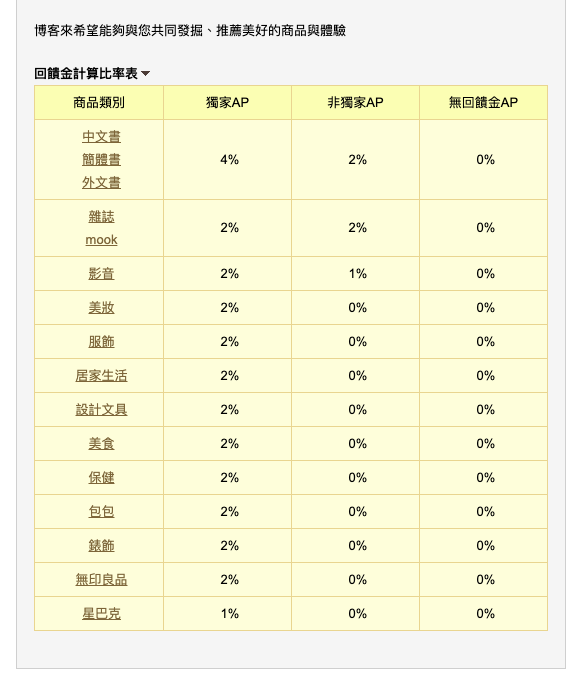 博客來希望能夠與您共同發掘、推薦美好的商品與體驗

回饋金計算比率表

| 商品類別 | 獨家AP | 非獨家AP | 無回饋金AP |
|---|---|---|---|
| 中文書 簡體書 外文書 | 4% | 2% | 0% |
| 雜誌 mook | 2% | 2% | 0% |
| 影音 | 2% | 1% | 0% |
| 美妝 | 2% | 0% | 0% |
| 服飾 | 2% | 0% | 0% |
| 居家生活 | 2% | 0% | 0% |
| 設計文具 | 2% | 0% | 0% |
| 美食 | 2% | 0% | 0% |
| 保健 | 2% | 0% | 0% |
| 包包 | 2% | 0% | 0% |
| 錶飾 | 2% | 0% | 0% |
| 無印良品 | 2% | 0% | 0% |
| 星巴克 | 1% | 0% | 0% |